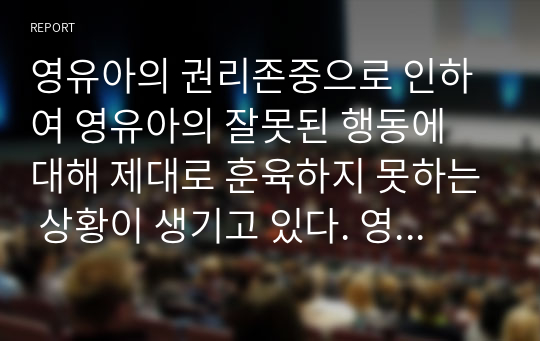 REPORT

영유아의 권리존중으로 인하여 영유아의 잘못된 행동에 대해 제대로 훈육하지 못하는 상황이 생기고 있다. 영...